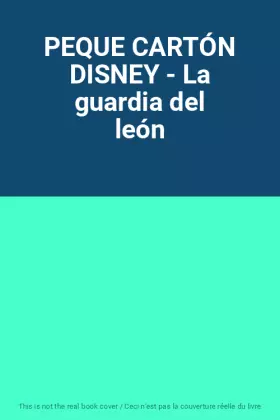 PEQUE CARTÓN DISNEY - La guardia del león

This is not the real book cover / Ceci n'est pas la couverture réelle du livre